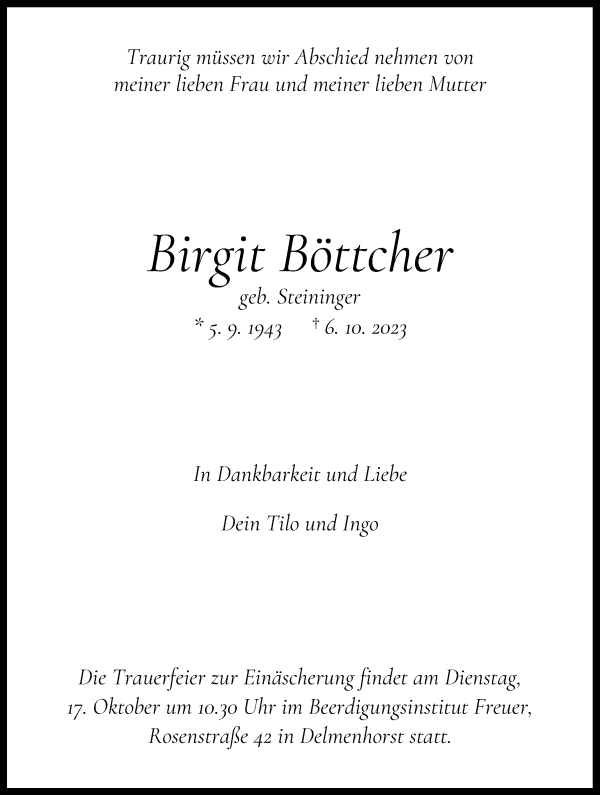 Traurig müssen wir Abschied nehmen von meiner lieben Frau und meiner lieben Mutter

Birgit Böttcher

geb. Steininger

* 5. 9. 1943 † 6. 10. 2023

In Dankbarkeit und Liebe

Dein Tilo und Ingo

Die Trauerfeier zur Einäscherung findet am Dienstag, 17. Oktober um 10.30 Uhr im Beerdigungsinstitut Freuer, Rosenstraße 42 in Delmenhorst statt.